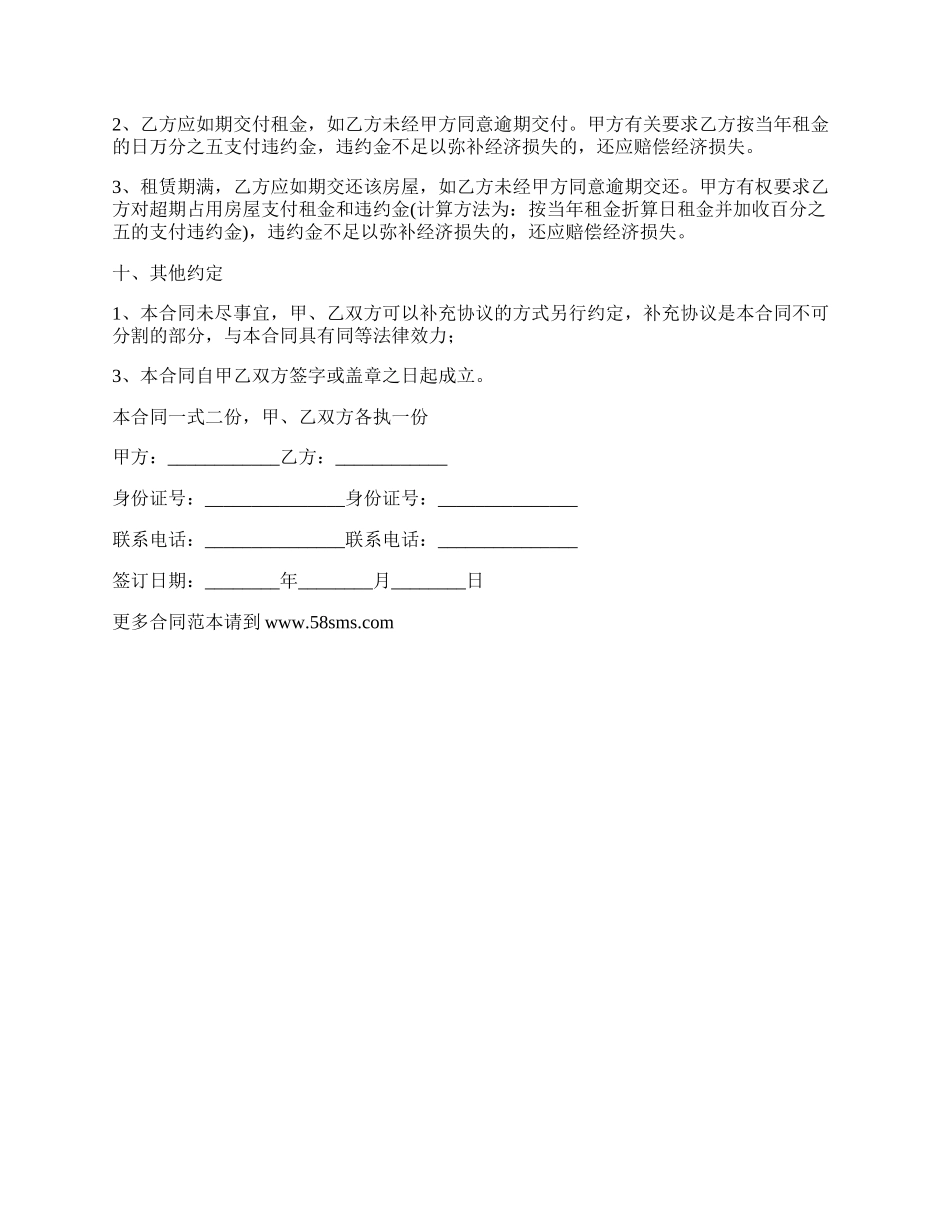 2、乙方应如期交付租金，如乙方未经甲方同意逾期交付。甲方有关要求乙方按当年租金的日万分之五支付违约金，违约金不足以弥补经济损失的，还应赔偿经济损失。

3、租赁期满，乙方应如期交还该房屋，如乙方未经甲方同意逾期交还。甲方有权要求乙方对超期占用房屋支付租金和违约金(计算方法为：按当年租金折算日租金并加收百分之五的支付违约金)，违约金不足以弥补经济损失的，还应赔偿经济损失。

十、其他约定

1、本合同未尽事宜，甲、乙双方可以补充协议的方式另行约定，补充协议是本合同不可分割的部分，与本合同具有同等法律效力；

3、本合同自甲乙双方签字或盖章之日起成立。

本合同一式二份，甲、乙双方各执一份

甲方：____________乙方：____________

身份证号：_______________身份证号：_______________

联系电话：_______________联系电话：_______________

签订日期：________年________月________日

更多合同范本请到 www.58sms.com